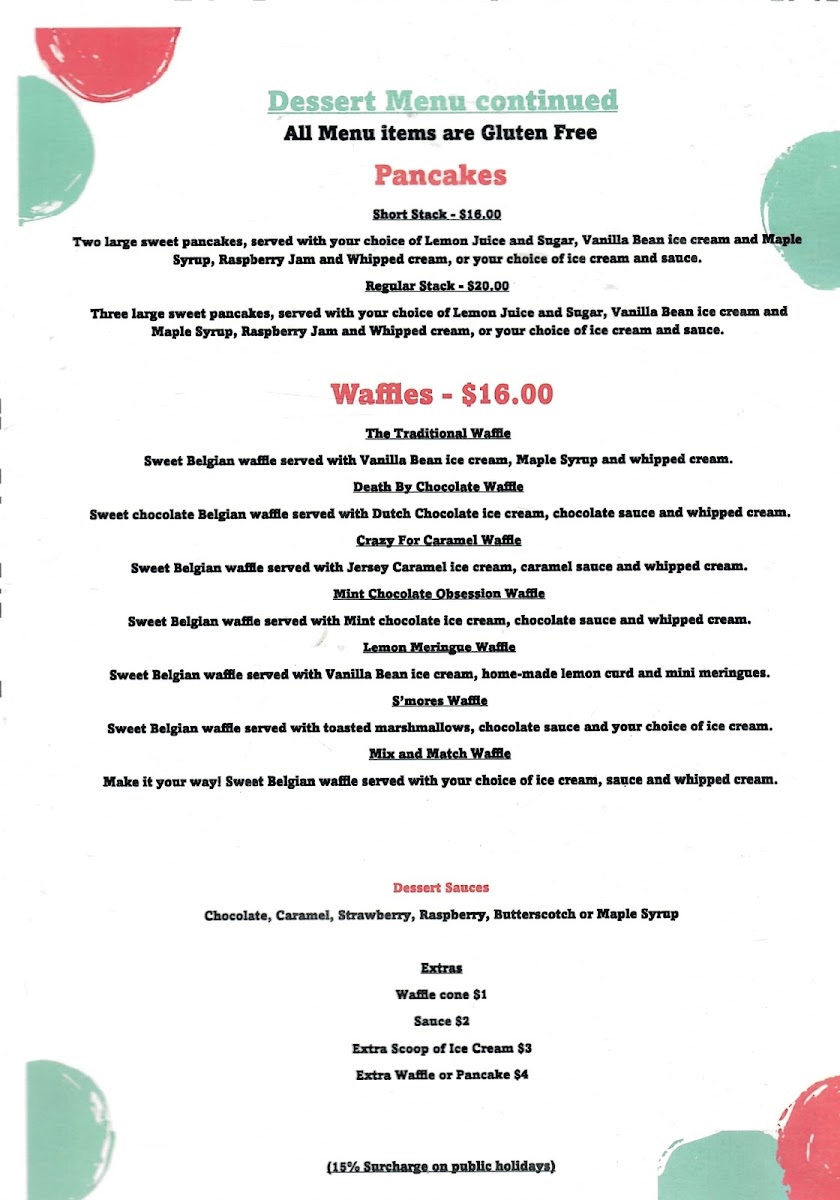 Dessert Menu continued
All Menu items are Gluten Free

Pancakes

Short Stack - $16.00

Two large sweet pancakes, served with your choice of Lemon Juice and Sugar, Vanilla Bean ice cream and Maple Syrup, Raspberry Jam and Whipped cream, or your choice of ice cream and sauce.

Regular Stack - $20.00

Three large sweet pancakes, served with your choice of Lemon Juice and Sugar, Vanilla Bean ice cream and Maple Syrup, Raspberry Jam and Whipped cream, or your choice of ice cream and sauce.

Waffles - $16.00

The Traditional Waffle

Sweet Belgian waffle served with Vanilla Bean ice cream, Maple Syrup and whipped cream.

Death By Chocolate Waffle

Sweet chocolate Belgian waffle served with Dutch Chocolate ice cream, chocolate sauce and whipped cream.

Crazy For Caramel Waffle

Sweet Belgian waffle served with Jersey Caramel ice cream, caramel sauce and whipped cream.

Mint Chocolate Obsession Waffle

Sweet Belgian waffle served with Mint chocolate ice cream, chocolate sauce and whipped cream.

Lemon Meringue Waffle

Sweet Belgian waffle served with Vanilla Bean ice cream, home-made lemon curd and mini meringues.

S'mores Waffle

Sweet Belgian waffle served with toasted marshmallows, chocolate sauce and your choice of ice cream.

Mix and Match Waffle

Make it your way! Sweet Belgian waffle served with your choice of ice cream, sauce and whipped cream.

Dessert Sauces

Chocolate, Caramel, Strawberry, Raspberry, Butterscotch or Maple Syrup

Extras

Waffle cone $1

Sauce $2

Extra Scoop of Ice Cream $3

Extra Waffle or Pancake $4

(15% Surcharge on public holidays)